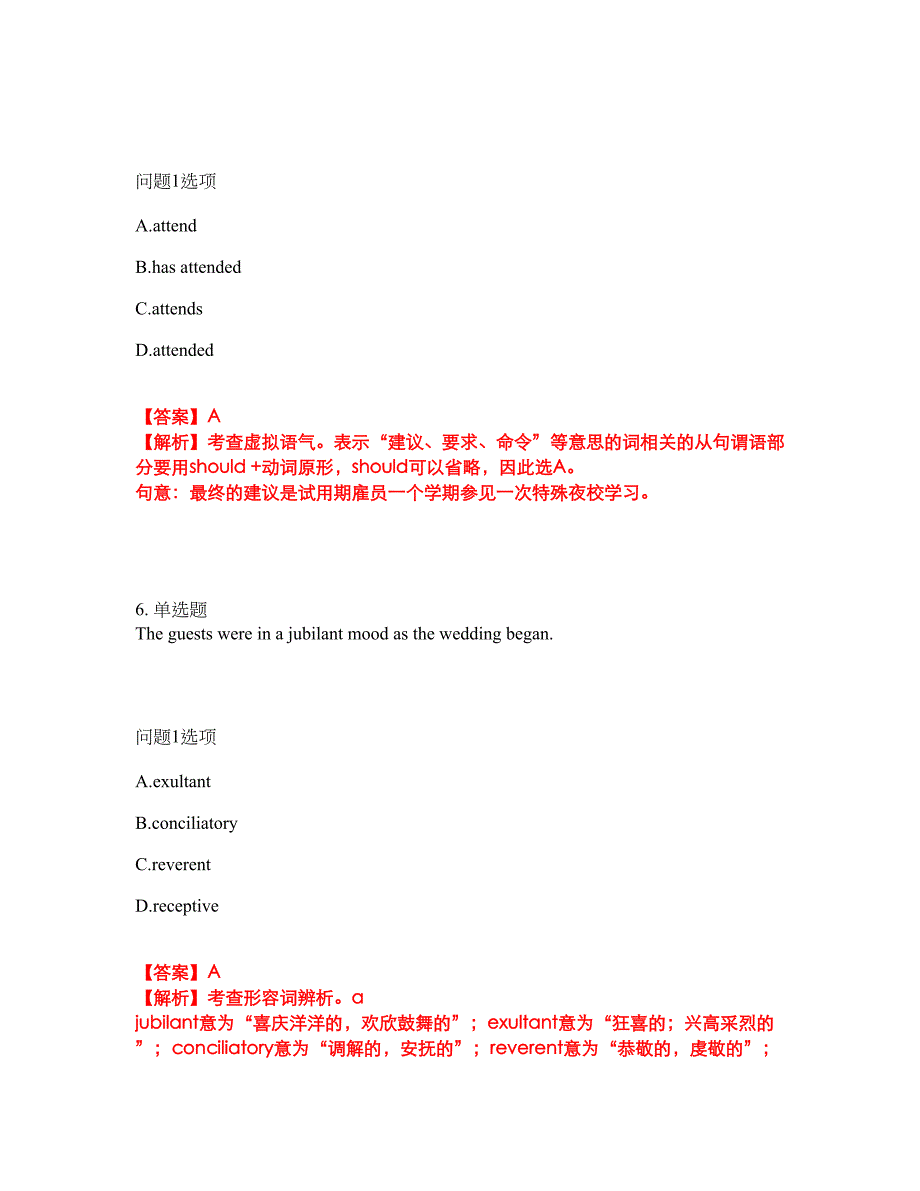 问题1选项

A.attend

B.has attended

C.attends

D.attended

【答案】A
【解析】考查虚拟语气。表示“建议、要求、命令”等意思的词相关的从句谓语部分要用should +动词原形，should可以省略，因此选A。
句意：最终的建议是试用期雇员一个学期参见一次特殊夜校学习。

6. 单选题
The guests were in a jubilant mood as the wedding began.

问题1选项

A.exultant

B.conciliatory

C.reverent

D.receptive

【答案】A
【解析】考查形容词辨析。a
jubilant意为“喜庆洋洋的，欢欣鼓舞的”；exultant意为“狂喜的；兴高采烈的”；conciliatory意为“调解的，安抚的”；reverent意为“恭敬的，虔敬的”；